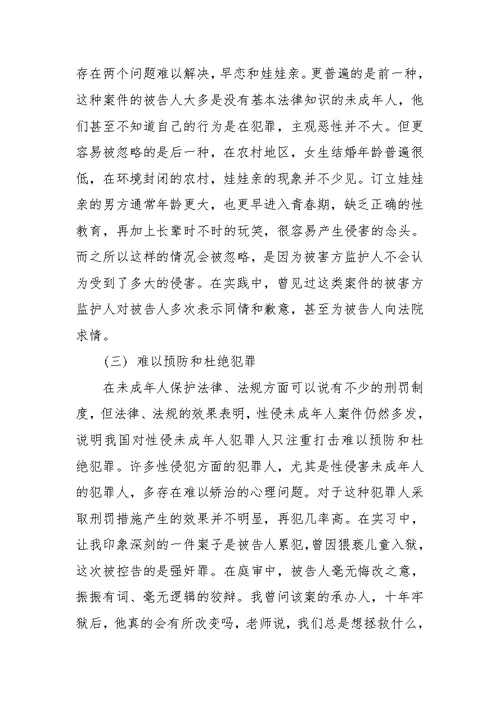 存在两个问题难以解决，早恋和娃娃亲。更普遍的是前一种，这种案件的被告人大多是没有基本法律知识的未成年人，他们甚至不知道自己的行为是在犯罪，主观恶性并不大。但更容易被忽略的是后一种，在农村地区，女生结婚年龄普遍很低，在环境封闭的农村，娃娃亲的现象并不少见。订立娃娃亲的男方通常年龄更大，也更早进入青春期，缺乏正确的性教育，再加上长辈时不时的玩笑，很容易产生侵害的念头。而之所以这样的情况会被忽略，是因为被害方监护人不会认为受到了多大的侵害。在实践中，曾见过这类案件的被害方监护人对被告人多次表示同情和歉意，甚至为被告人向法院求情。

（三）难以预防和杜绝犯罪

在未成年人保护法律、法规方面可以说有不少的刑罚制度，但法律、法规的效果表明，性侵未成年人案件仍然多发，说明我国对性侵未成年人犯罪人只注重打击难以预防和杜绝犯罪。许多性侵犯方面的犯罪人，尤其是性侵害未成年人的犯罪人，多存在难以矫治的心理问题。对于这种犯罪人采取刑罚措施产生的效果并不明显，再犯几率高。在实习中，让我印象深刻的一件案子是被告人累犯，曾因猥亵儿童入狱，这次被控告的是强奸罪。在庭审中，被告人毫无悔改之意，振振有词、毫无逻辑的狡辩。我曾问该案的承办人，十年牢狱后，他真的会有所改变吗，老师说，我们总是想拯救什么，